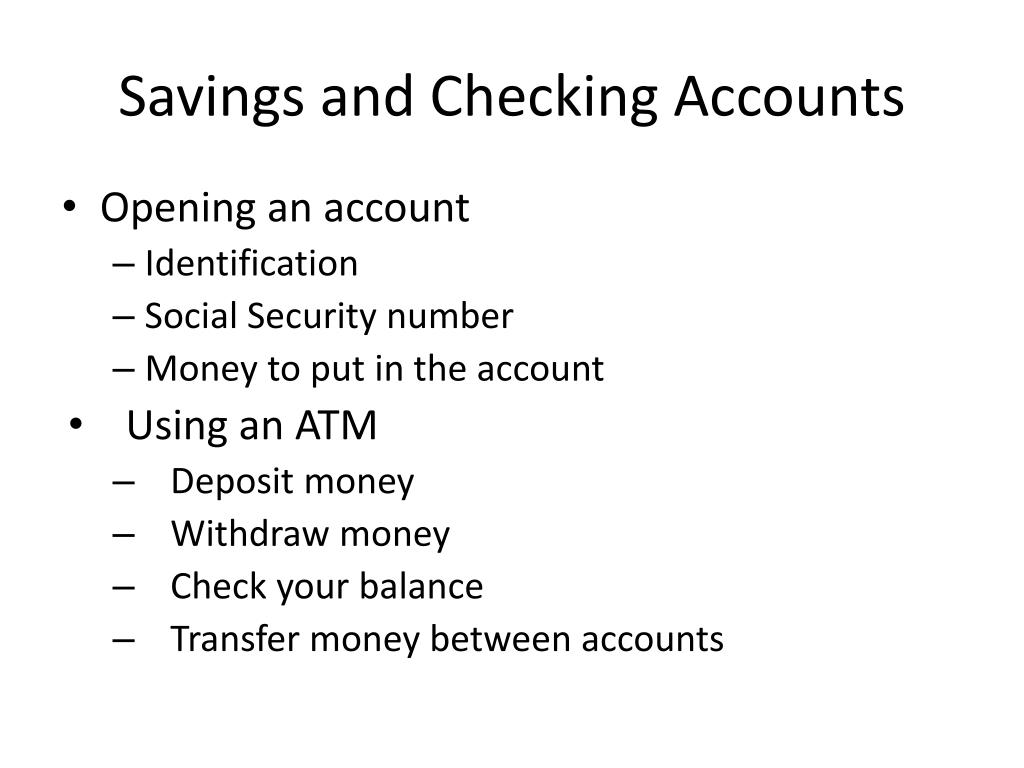 Savings and Checking Accounts

• Opening an account
– Identification
– Social Security number
– Money to put in the account
• Using an ATM
– Deposit money
– Withdraw money
– Check your balance
– Transfer money between accounts